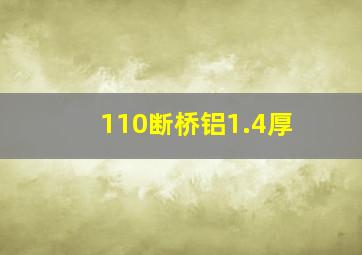 110断桥铝1.4厚